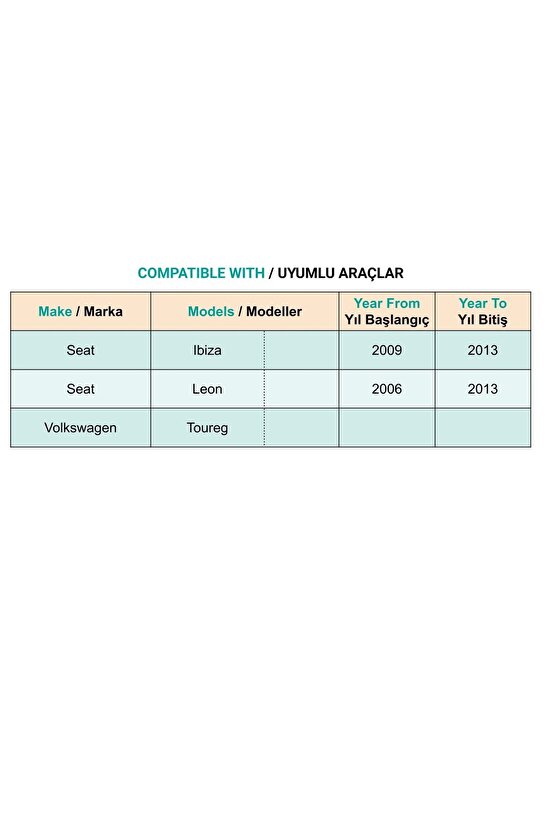 COMPATIBLE WITH / UYUMLU ARAÇLAR

| Make / Marka | Models / Modeller | | Year From Yıl Başlangıç | Year To Yıl Bitiş |
|---|---|---|---|---|
| Seat | Ibiza | | 2009 | 2013 |
| Seat | Leon | | 2006 | 2013 |
| Volkswagen | Toureg | | | |